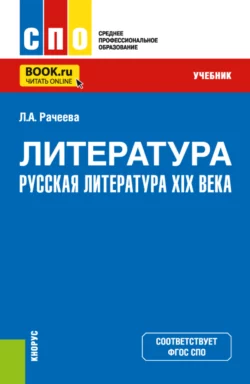 СПО
СРЕДНЕЕ ПРОФЕССИОНАЛЬНОЕ ОБРАЗОВАНИЕ

BOOK.ru
ЧИТАТЬ ONLINE

УЧЕБНИК

Л.А. Рачеева

ЛИТЕРАТУРА
РУССКАЯ ЛИТЕРАТУРА XIX ВЕКА

КНОРУС

СООТВЕТСТВУЕТ ФГОС СПО